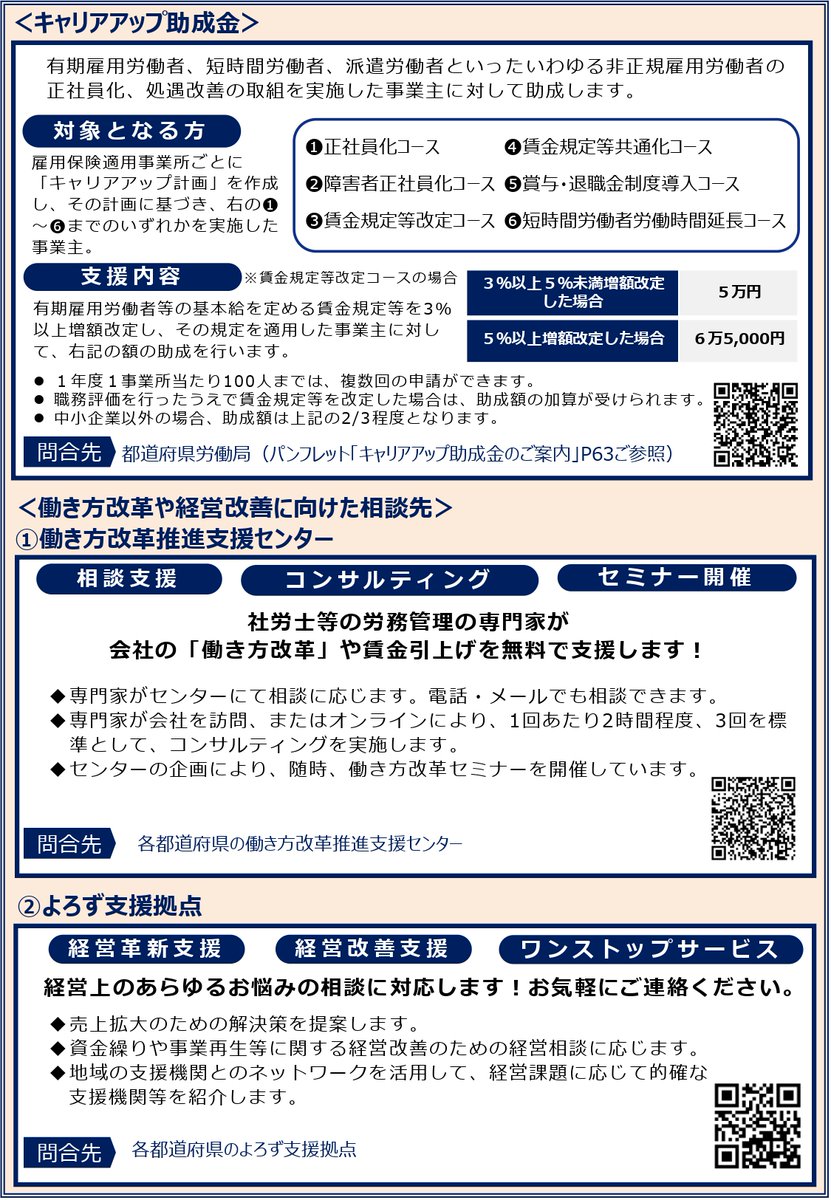 ＜キャリアアップ助成金＞

有期雇用労働者、短時間労働者、派遣労働者といったいわゆる非正規雇用労働者の正社員化、処遇改善の取組を実施した事業主に対して助成します。

対象となる方

雇用保険適用事業所ごとに「キャリアアップ計画」を作成し、その計画に基づき、右の❶～❻までのいずれかを実施した事業主。

❶正社員化コース
❷障害者正社員化コース
❸賃金規定等改定コース
❹賃金規定等共通化コース
❺賞与・退職金制度導入コース
❻短時間労働者労働時間延長コース

支援内容

※賃金規定等改定コースの場合

有期雇用労働者等の基本給を定める賃金規定等を3%以上増額改定し、その規定を適用した事業主に対して、右記の額の助成を行います。

| ３%以上５%未満増額改定した場合 | ５万円 |
|---|---|
| ５%以上増額改定した場合 | ６万5,000円 |

● １年度１事業所当たり100人までは、複数回の申請ができます。
● 職務評価を行ったうえで賃金規定等を改定した場合は、助成額の加算が受けられます。
● 中小企業以外の場合、助成額は上記の2/3程度となります。

問合先 都道府県労働局（パンフレット「キャリアアップ助成金のご案内」P63ご参照）

＜働き方改革や経営改善に向けた相談先＞
①働き方改革推進支援センター

相談支援　コンサルティング　セミナー開催

社労士等の労務管理の専門家が
会社の「働き方改革」や賃金引上げを無料で支援します！

◆専門家がセンターにて相談に応じます。電話・メールでも相談できます。
◆専門家が会社を訪問、またはオンラインにより、1回あたり2時間程度、3回を標準として、コンサルティングを実施します。
◆センターの企画により、随時、働き方改革セミナーを開催しています。

問合先 各都道府県の働き方改革推進支援センター

②よろず支援拠点

経営革新支援　経営改善支援　ワンストップサービス

経営上のあらゆるお悩みの相談に対応します！お気軽にご連絡ください。

◆売上拡大のための解決策を提案します。
◆資金繰りや事業再生等に関する経営改善のための経営相談に応じます。
◆地域の支援機関とのネットワークを活用して、経営課題に応じて的確な支援機関等を紹介します。

問合先 各都道府県のよろず支援拠点